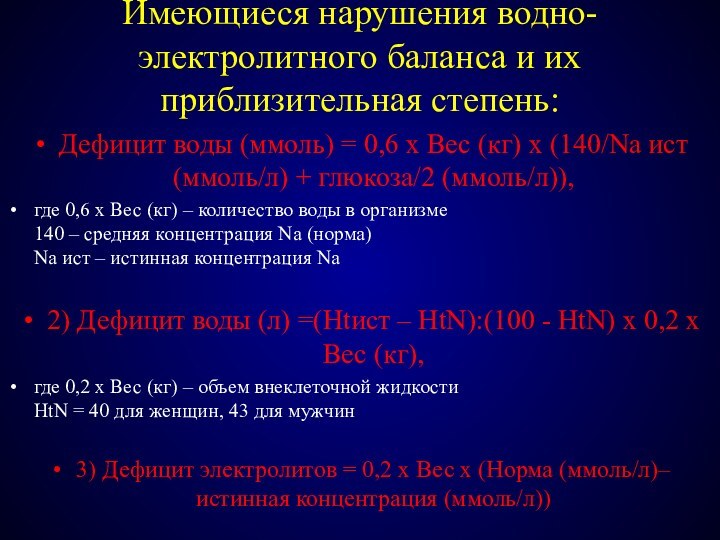 Имеющиеся нарушения водно-электролитного баланса и их приблизительная степень:

• Дефицит воды (ммоль) = 0,6 х Вес (кг) х (140/Na ист (ммоль/л) + глюкоза/2 (ммоль/л)),

• где 0,6 х Вес (кг) – количество воды в организме
140 – средняя концентрация Na (норма)
Na ист – истинная концентрация Na

• 2) Дефицит воды (л) =(Htист – HtN):(100 - HtN) х 0,2 х Вес (кг),

• где 0,2 х Вес (кг) – объем внеклеточной жидкости
HtN = 40 для женщин, 43 для мужчин

• 3) Дефицит электролитов = 0,2 х Вес х (Норма (ммоль/л)– истинная концентрация (ммоль/л))